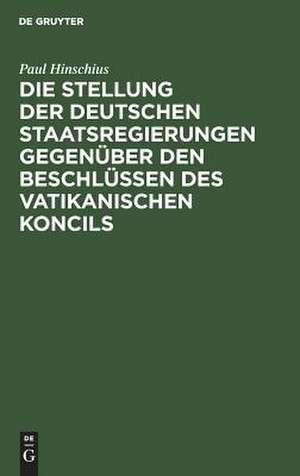 DE GRUYTER

Paul Hinschius

DIE STELLUNG DER DEUTSCHEN STAATSREGIERUNGEN GEGENÜBER DEN BESCHLÜSSEN DES VATIKANISCHEN KONCILS

DE
G